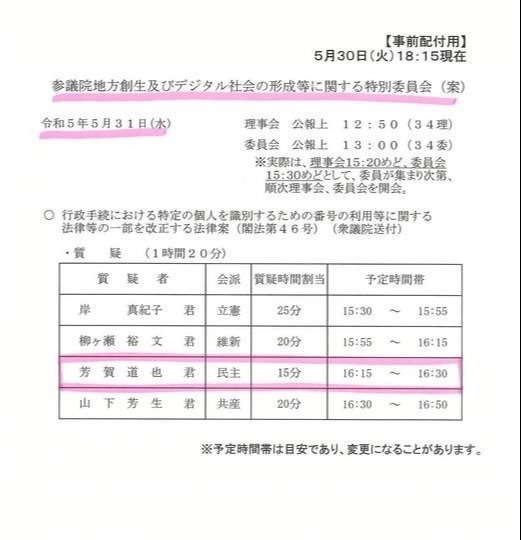 【事前配付用】
5月30日(火)18:15現在

参議院地方創生及びデジタル社会の形成等に関する特別委員会（案）

令和５年５月３１日(水)

理事会　公報上　１２：５０（３４理）
委員会　公報上　１３：００（３４委）
※実際は、理事会15:20めど、委員会15:30めどとして、委員が集まり次第、順次理事会、委員会を開会。

○ 行政手続における特定の個人を識別するための番号の利用等に関する法律等の一部を改正する法律案（閣法第４６号）（衆議院送付）

・質　疑　（1時間２０分）

| 質　疑　者 | 会派 | 質疑時間割当 | 予定時間帯 |
|---|---|---|---|
| 岸　真紀子　君 | 立憲 | 25分 | 15:30　～　15:55 |
| 柳ヶ瀬　裕　文　君 | 維新 | 20分 | 15:55　～　16:15 |
| 芳　賀　道　也　君 | 民主 | 15分 | 16:15　～　16:30 |
| 山　下　芳　生　君 | 共産 | 20分 | 16:30　～　16:50 |

※予定時間帯は目安であり、変更になることがあります。